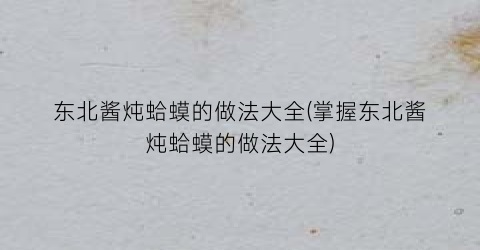 东北酱炖蛤蟆的做法大全(掌握东北酱炖蛤蟆的做法大全)